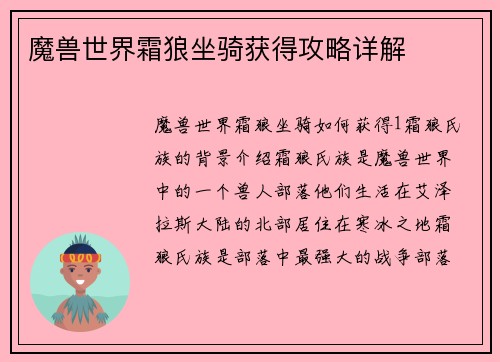 魔兽世界霜狼坐骑获得攻略详解

魔兽世界霜狼坐骑如何获得1霜狼氏族的背景介绍霜狼氏族是魔兽世界中的一个兽人部落他们生活在艾泽拉斯大陆的北部居住在寒冰之地霜狼氏族是部落中最强大的战争部落